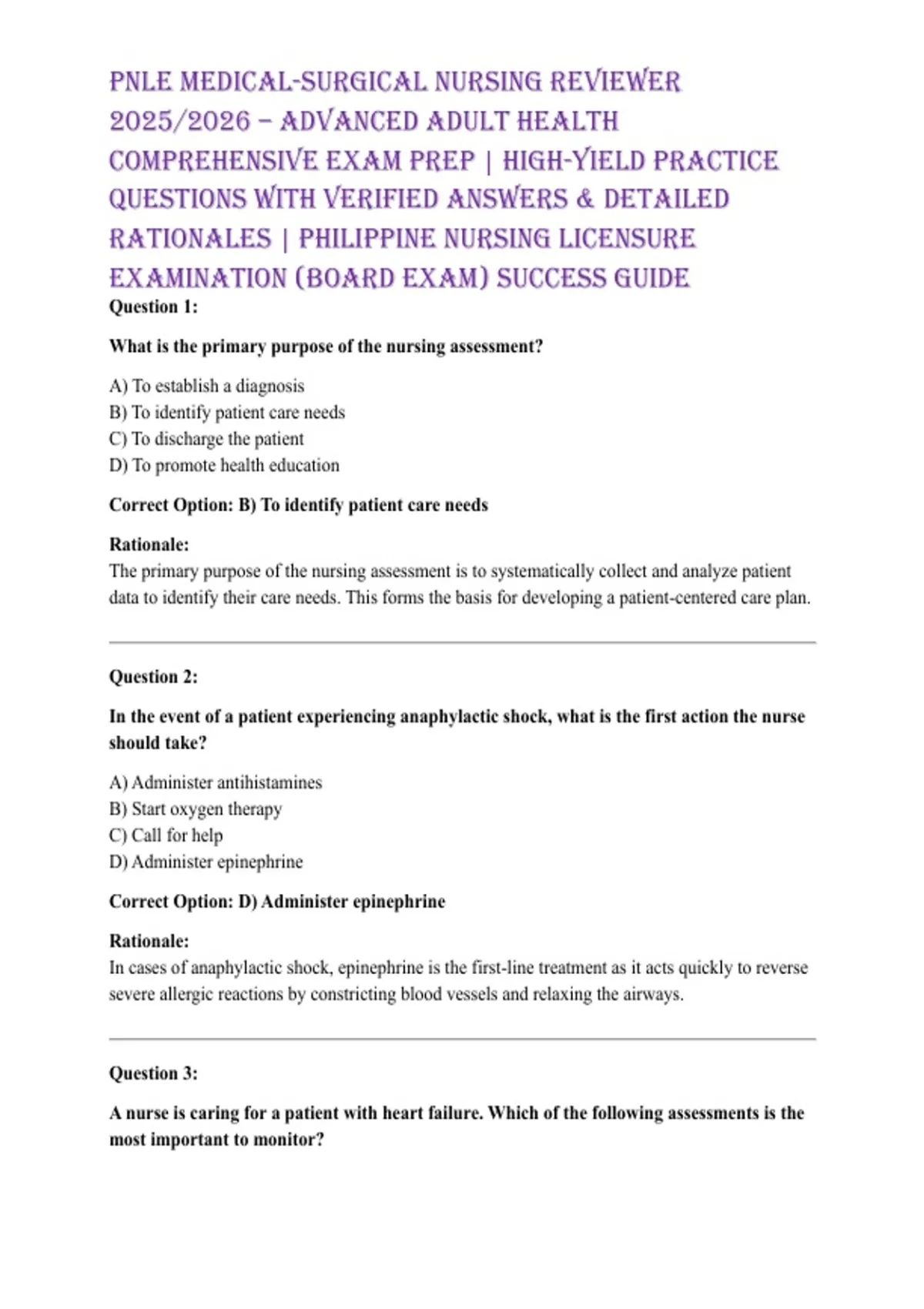 PNLE MEDICAL-SURGICAL NURSING REVIEWER 2025/2026 – ADVANCED ADULT HEALTH COMPREHENSIVE EXAM PREP | HIGH-YIELD PRACTICE QUESTIONS WITH VERIFIED ANSWERS & DETAILED RATIONALES | PHILIPPINE NURSING LICENSURE EXAMINATION (BOARD EXAM) SUCCESS GUIDE

Question 1:

What is the primary purpose of the nursing assessment?

A) To establish a diagnosis
B) To identify patient care needs
C) To discharge the patient
D) To promote health education

Correct Option: B) To identify patient care needs

Rationale:
The primary purpose of the nursing assessment is to systematically collect and analyze patient data to identify their care needs. This forms the basis for developing a patient-centered care plan.

Question 2:

In the event of a patient experiencing anaphylactic shock, what is the first action the nurse should take?

A) Administer antihistamines
B) Start oxygen therapy
C) Call for help
D) Administer epinephrine

Correct Option: D) Administer epinephrine

Rationale:
In cases of anaphylactic shock, epinephrine is the first-line treatment as it acts quickly to reverse severe allergic reactions by constricting blood vessels and relaxing the airways.

Question 3:

A nurse is caring for a patient with heart failure. Which of the following assessments is the most important to monitor?